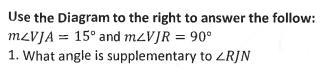 Use the Diagram to the right to answer the follow:
$m\angle VJA = 15°$ and $m\angle VJR = 90°$
1. What angle is supplementary to $\angle RJN$